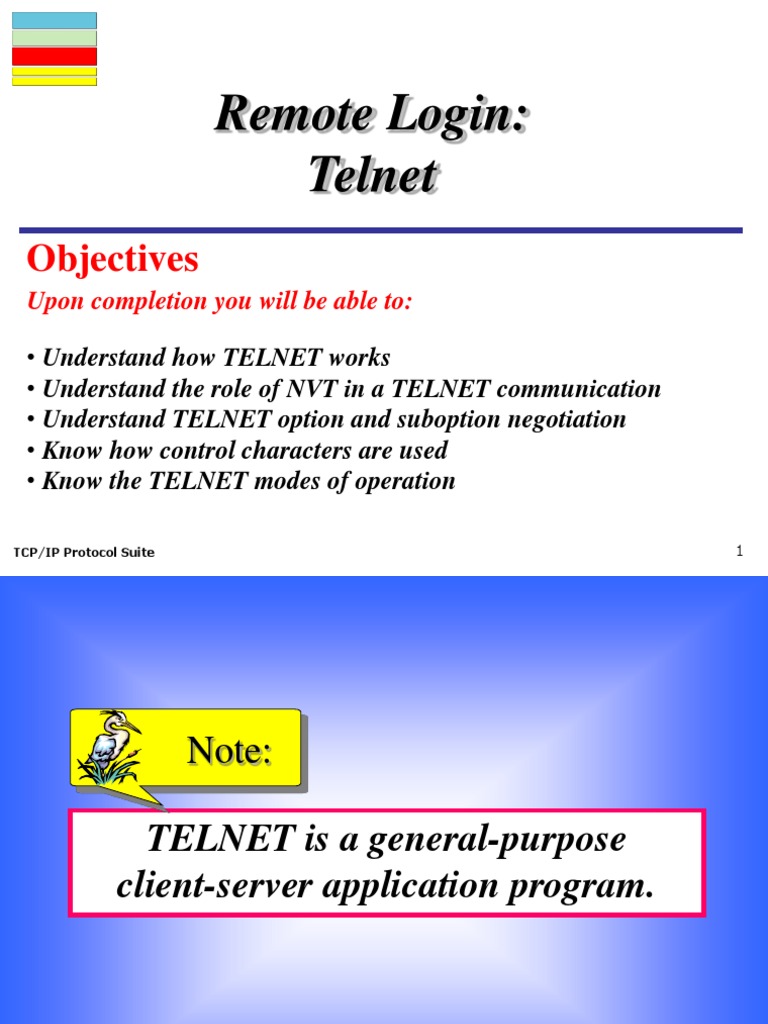 Remote Login:
Telnet

Objectives

Upon completion you will be able to:

• Understand how TELNET works
• Understand the role of NVT in a TELNET communication
• Understand TELNET option and suboption negotiation
• Know how control characters are used
• Know the TELNET modes of operation

TCP/IP Protocol Suite

1

Note:

TELNET is a general-purpose client-server application program.